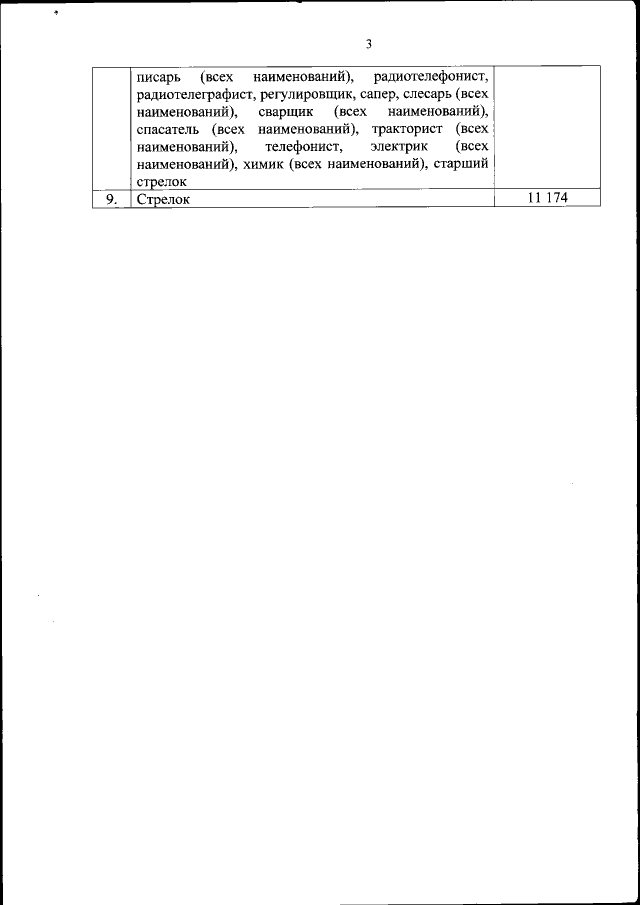 3

|  | писарь (всех наименований), радиотелефонист, радиотелеграфист, регулировщик, сапер, слесарь (всех наименований), сварщик (всех наименований), спасатель (всех наименований), тракторист (всех наименований), телефонист, электрик (всех наименований), химик (всех наименований), старший стрелок |  |
|---|---|---|
| 9. | Стрелок | 11 174 |